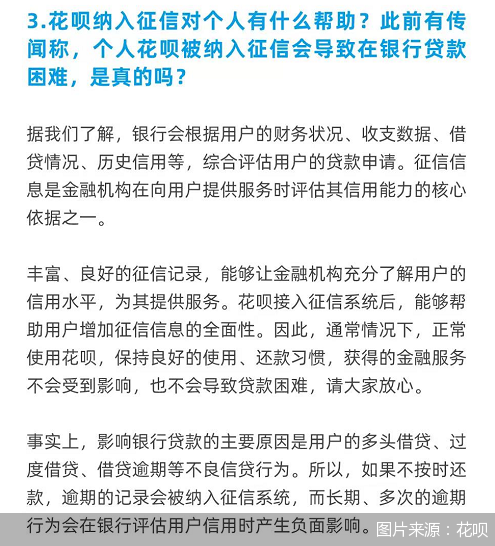 3.花呗纳入征信对个人有什么帮助？此前有传闻称，个人花呗被纳入征信会导致在银行贷款困难，是真的吗？

据我们了解，银行会根据用户的财务状况、收支数据、借贷情况、历史信用等，综合评估用户的贷款申请。征信信息是金融机构在向用户提供服务时评估其信用能力的核心依据之一。

丰富、良好的征信记录，能够让金融机构充分了解用户的信用水平，为其提供服务。花呗接入征信系统后，能够帮助用户增加征信信息的全面性。因此，通常情况下，正常使用花呗，保持良好的使用、还款习惯，获得的金融服务不会受到影响，也不会导致贷款困难，请大家放心。

事实上，影响银行贷款的主要原因是用户的多头借贷、过度借贷、借贷逾期等不良信贷行为。所以，如果不按时还款，逾期的记录会被纳入征信系统，而长期、多次的逾期行为会在银行评估用户信用时产生负面影响。

图片来源：花呗